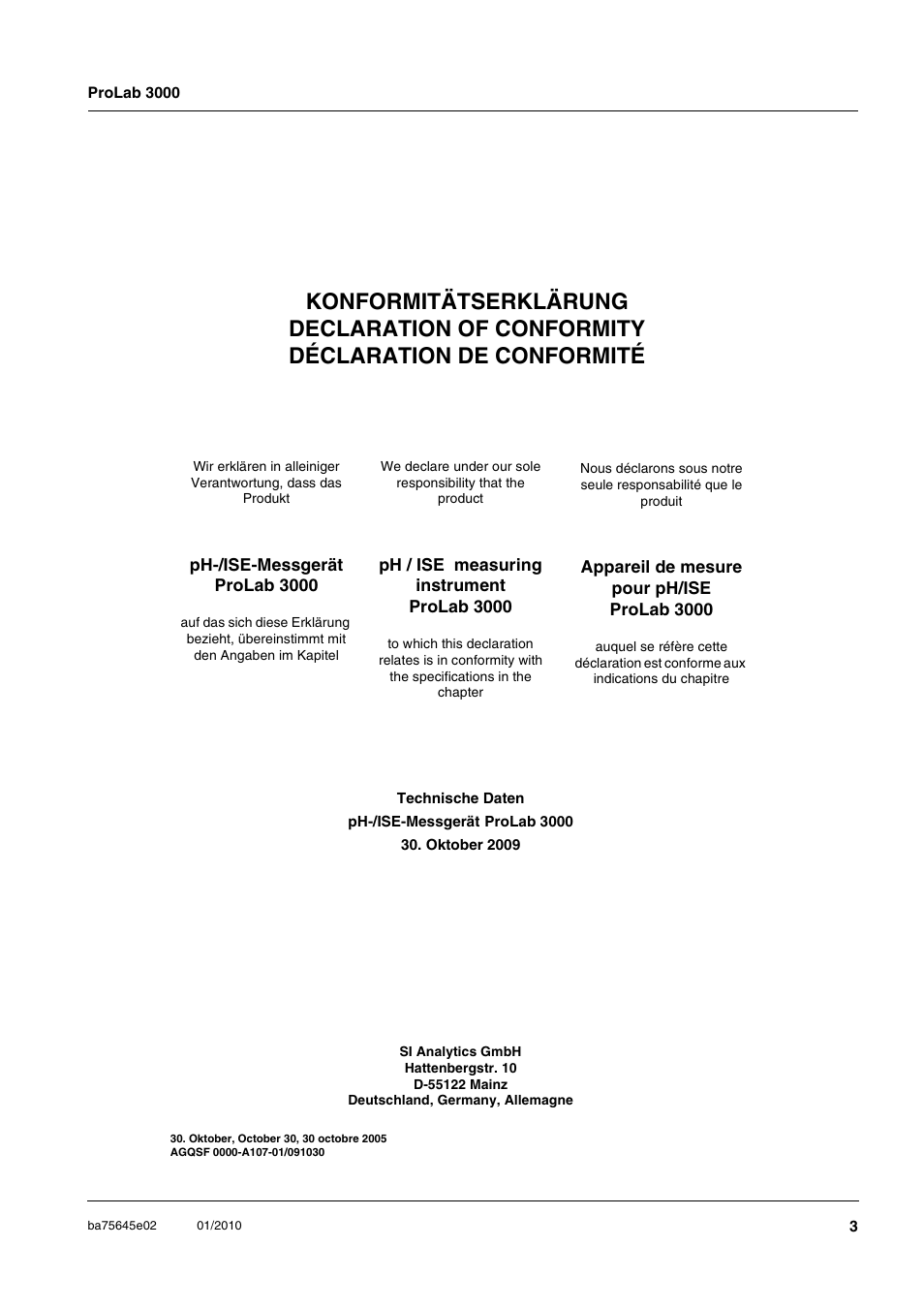 ProLab 3000

KONFORMITÄTSERKLÄRUNG
DECLARATION OF CONFORMITY
DÉCLARATION DE CONFORMITÉ

Wir erklären in alleiniger Verantwortung, dass das Produkt

pH-/ISE-Messgerät ProLab 3000

auf das sich diese Erklärung bezieht, übereinstimmt mit den Angaben im Kapitel

We declare under our sole responsibility that the product

pH / ISE measuring instrument ProLab 3000

to which this declaration relates is in conformity with the specifications in the chapter

Nous déclarons sous notre seule responsabilité que le produit

Appareil de mesure pour pH/ISE ProLab 3000

auquel se réfère cette déclaration est conforme aux indications du chapitre

Technische Daten
pH-/ISE-Messgerät ProLab 3000
30. Oktober 2009

SI Analytics GmbH
Hattenbergstr. 10
D-55122 Mainz
Deutschland, Germany, Allemagne

30. Oktober, October 30, 30 octobre 2005
AGQSF 0000-A107-01/091030

ba75645e02 01/2010 3